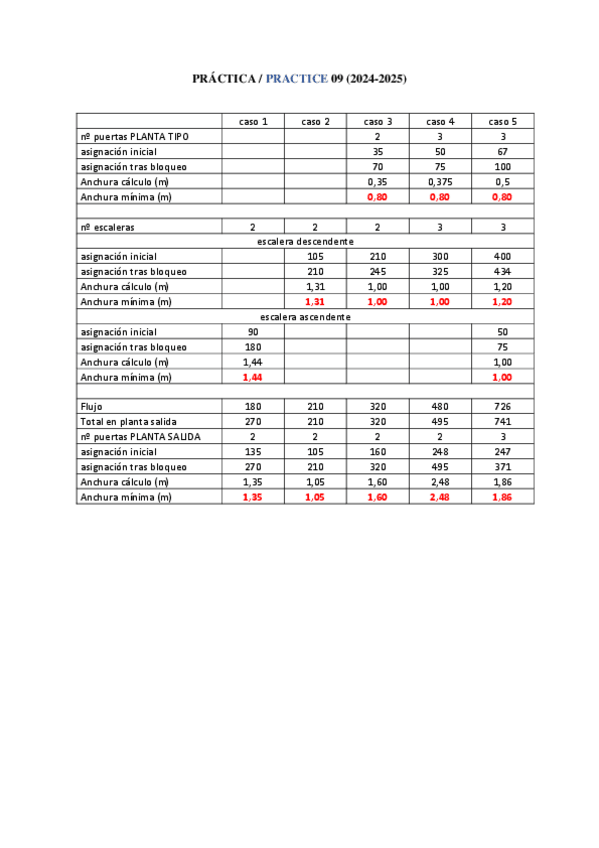 PRÁCTICA / PRACTICE 09 (2024-2025)

| | caso 1 | caso 2 | caso 3 | caso 4 | caso 5 |
|---|---|---|---|---|---|
| nº puertas PLANTA TIPO | | | 2 | 3 | 3 |
| asignación inicial | | | 35 | 50 | 67 |
| asignación tras bloqueo | | | 70 | 75 | 100 |
| Anchura cálculo (m) | | | 0,35 | 0,375 | 0,5 |
| Anchura mínima (m) | | | 0,80 | 0,80 | 0,80 |
| | | | | | |
| nº escaleras | 2 | 2 | 2 | 3 | 3 |
| escalera descendente | | | | | |
| asignación inicial | | 105 | 210 | 300 | 400 |
| asignación tras bloqueo | | 210 | 245 | 325 | 434 |
| Anchura cálculo (m) | | 1,31 | 1,00 | 1,00 | 1,20 |
| Anchura mínima (m) | | 1,31 | 1,00 | 1,00 | 1,20 |
| escalera ascendente | | | | | |
| asignación inicial | 90 | | | | 50 |
| asignación tras bloqueo | 180 | | | | 75 |
| Anchura cálculo (m) | 1,44 | | | | 1,00 |
| Anchura mínima (m) | 1,44 | | | | 1,00 |
| | | | | | |
| Flujo | 180 | 210 | 320 | 480 | 726 |
| Total en planta salida | 270 | 210 | 320 | 495 | 741 |
| nº puertas PLANTA SALIDA | 2 | 2 | 2 | 2 | 3 |
| asignación inicial | 135 | 105 | 160 | 248 | 247 |
| asignación tras bloqueo | 270 | 210 | 320 | 495 | 371 |
| Anchura cálculo (m) | 1,35 | 1,05 | 1,60 | 2,48 | 1,86 |
| Anchura mínima (m) | 1,35 | 1,05 | 1,60 | 2,48 | 1,86 |